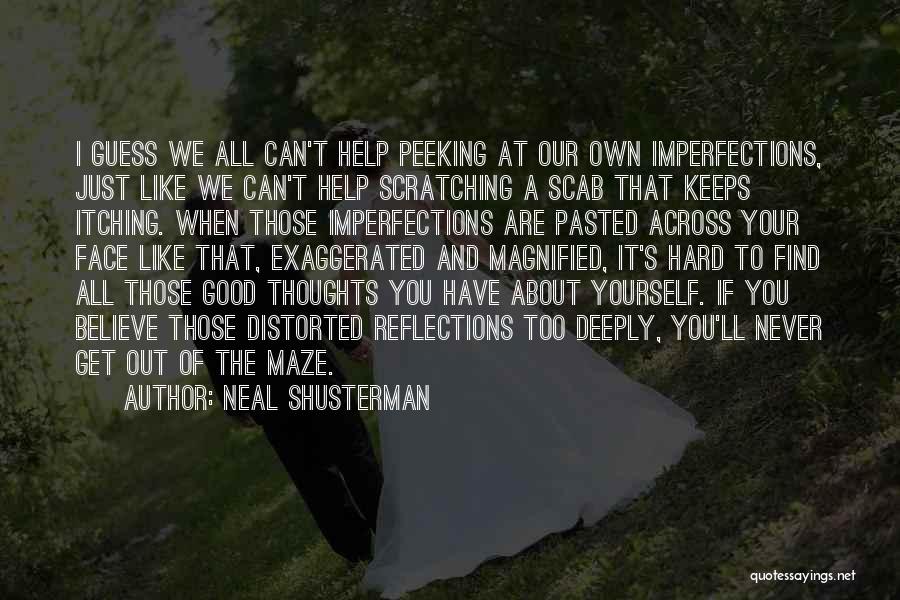 I GUESS WE ALL CAN'T HELP PEEKING AT OUR OWN IMPERFECTIONS, JUST LIKE WE CAN'T HELP SCRATCHING A SCAB THAT KEEPS ITCHING. WHEN THOSE IMPERFECTIONS ARE PASTED ACROSS YOUR FACE LIKE THAT, EXAGGERATED AND MAGNIFIED, IT'S HARD TO FIND ALL THOSE GOOD THOUGHTS YOU HAVE ABOUT YOURSELF. IF YOU BELIEVE THOSE DISTORTED REFLECTIONS TOO DEEPLY, YOU'LL NEVER GET OUT OF THE MAZE.

AUTHOR: NEAL SHUSTERMAN

quotessayings.net